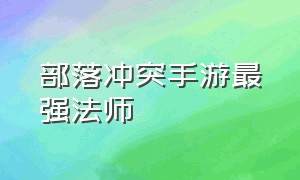 部落冲突手游最强法师